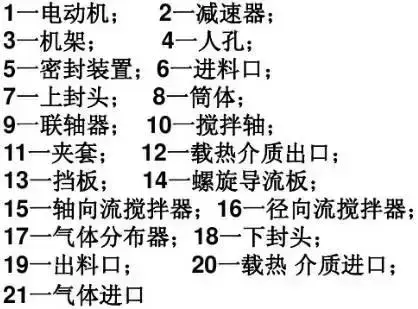 1—电动机；　2—减速器；
3—机架；　4—人孔；
5—密封装置；6—进料口；
7—上封头；　8—筒体；
9—联轴器；　10—搅拌轴；
11—夹套；　12—载热介质出口；
13—挡板；　14—螺旋导流板；
15—轴向流搅拌器；16—径向流搅拌器；
17—气体分布器；18—下封头；
19—出料口；　20—载热 介质进口；
21—气体进口